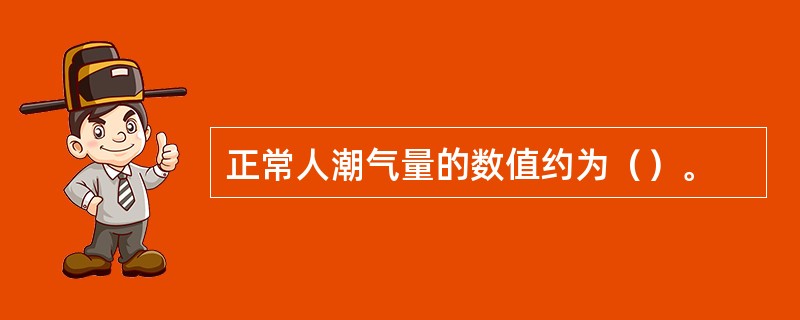 正常人潮气量的数值约为（）。